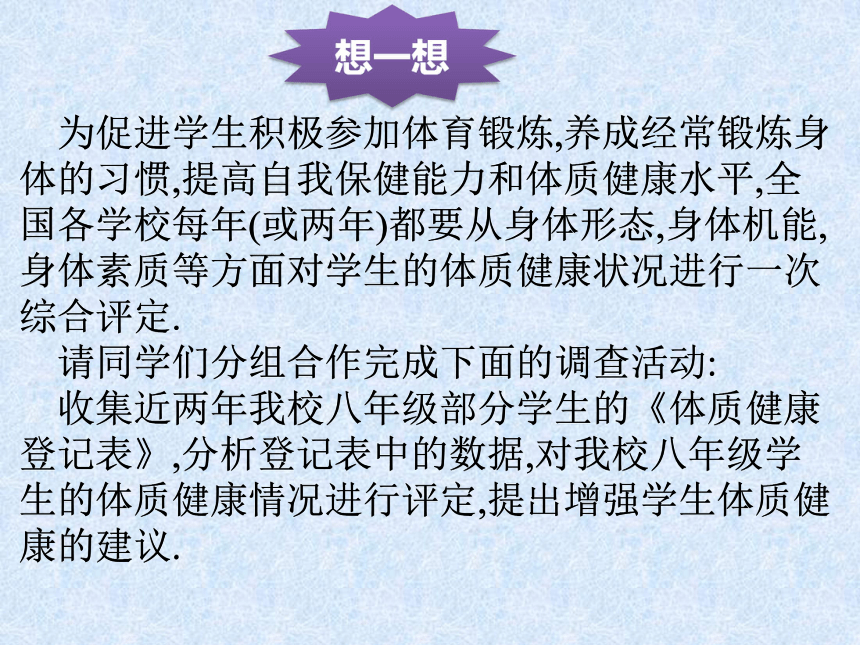 想一想

为促进学生积极参加体育锻炼,养成经常锻炼身体的习惯,提高自我保健能力和体质健康水平,全国各学校每年(或两年)都要从身体形态,身体机能,身体素质等方面对学生的体质健康状况进行一次综合评定.

请同学们分组合作完成下面的调查活动:

收集近两年我校八年级部分学生的《体质健康登记表》,分析登记表中的数据,对我校八年级学生的体质健康情况进行评定,提出增强学生体质健康的建议.